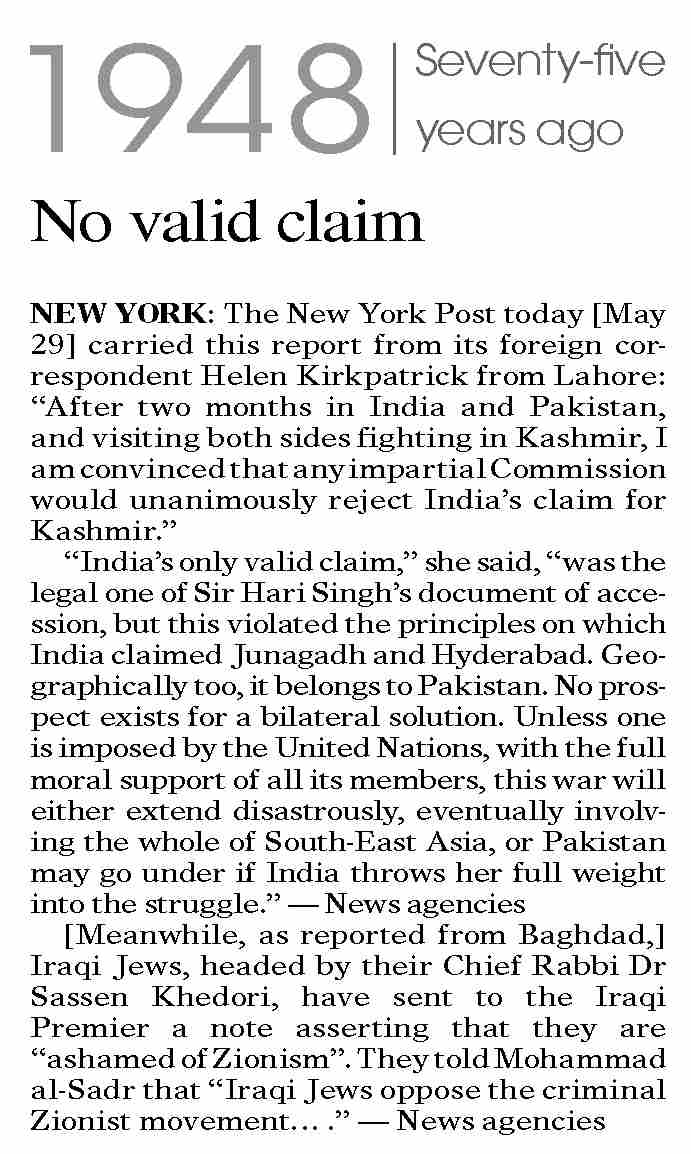 1948 | Seventy-five years ago

No valid claim

NEW YORK: The New York Post today [May 29] carried this report from its foreign correspondent Helen Kirkpatrick from Lahore: “After two months in India and Pakistan, and visiting both sides fighting in Kashmir, I am convinced that any impartial Commission would unanimously reject India’s claim for Kashmir.”

“India’s only valid claim,” she said, “was the legal one of Sir Hari Singh’s document of accession, but this violated the principles on which India claimed Junagadh and Hyderabad. Geographically too, it belongs to Pakistan. No prospect exists for a bilateral solution. Unless one is imposed by the United Nations, with the full moral support of all its members, this war will either extend disastrously, eventually involving the whole of South-East Asia, or Pakistan may go under if India throws her full weight into the struggle.” — News agencies

[Meanwhile, as reported from Baghdad,] Iraqi Jews, headed by their Chief Rabbi Dr Sassen Khedori, have sent to the Iraqi Premier a note asserting that they are “ashamed of Zionism”. They told Mohammad al-Sadr that “Iraqi Jews oppose the criminal Zionist movement… .” — News agencies